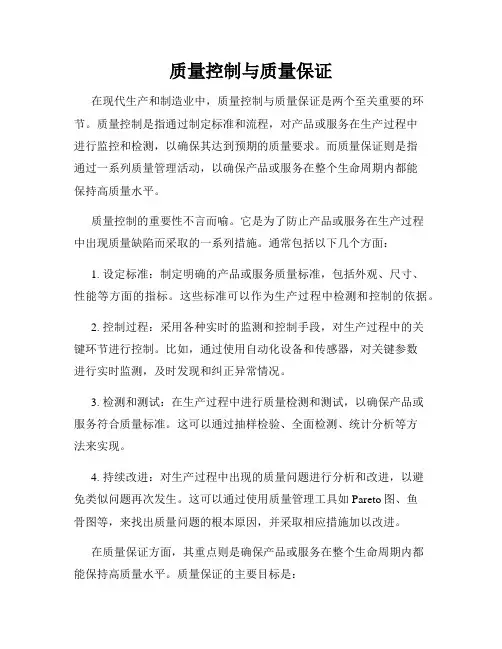 质量控制与质量保证

在现代生产和制造业中，质量控制与质量保证是两个至关重要的环节。质量控制是指通过制定标准和流程，对产品或服务在生产过程中进行监控和检测，以确保其达到预期的质量要求。而质量保证则是指通过一系列质量管理活动，以确保产品或服务在整个生命周期内都能保持高质量水平。

质量控制的重要性不言而喻。它是为了防止产品或服务在生产过程中出现质量缺陷而采取的一系列措施。通常包括以下几个方面：

1. 设定标准：制定明确的产品或服务质量标准，包括外观、尺寸、性能等方面的指标。这些标准可以作为生产过程中检测和控制的依据。

2. 控制过程：采用各种实时的监测和控制手段，对生产过程中的关键环节进行控制。比如，通过使用自动化设备和传感器，对关键参数进行实时监测，及时发现和纠正异常情况。

3. 检测和测试：在生产过程中进行质量检测和测试，以确保产品或服务符合质量标准。这可以通过抽样检验、全面检测、统计分析等方法来实现。

4. 持续改进：对生产过程中出现的质量问题进行分析和改进，以避免类似问题再次发生。这可以通过使用质量管理工具如 Pareto 图、鱼骨图等，来找出质量问题的根本原因，并采取相应措施加以改进。

在质量保证方面，其重点则是确保产品或服务在整个生命周期内都能保持高质量水平。质量保证的主要目标是：